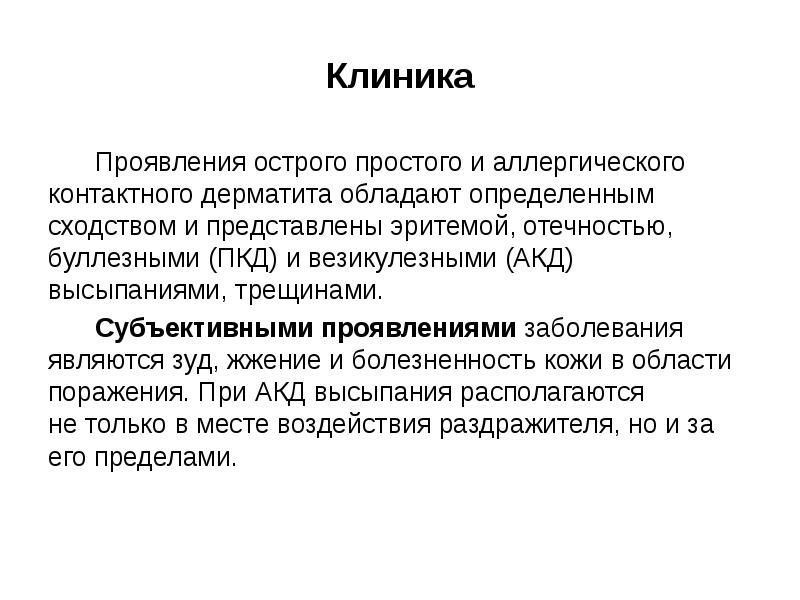 Клиника

Проявления острого простого и аллергического контактного дерматита обладают определенным сходством и представлены эритемой, отечностью, буллезными (ПКД) и везикулезными (АКД) высыпаниями, трещинами.

Субъективными проявлениями заболевания являются зуд, жжение и болезненность кожи в области поражения. При АКД высыпания располагаются не только в месте воздействия раздражителя, но и за его пределами.